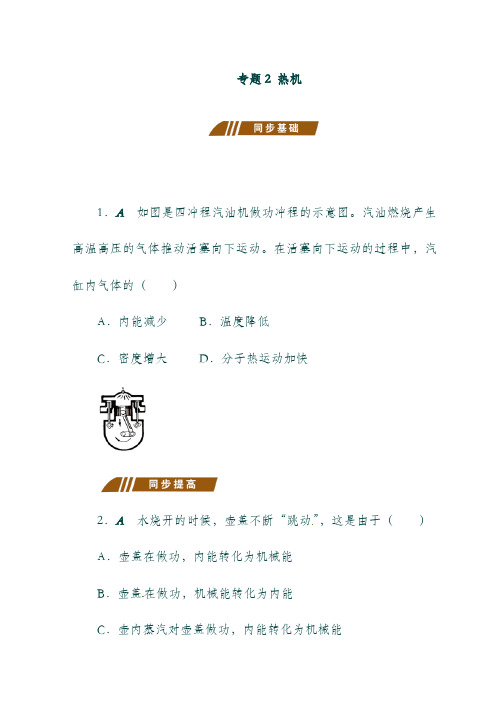 专题2 热机

同步基础

1．A 如图是四冲程汽油机做功冲程的示意图。汽油燃烧产生高温高压的气体推动活塞向下运动。在活塞向下运动的过程中，汽缸内气体的（　　）

A．内能减少　　B．温度降低

C．密度增大　　D．分子热运动加快

同步提高

2．A 水烧开的时候，壶盖不断“跳动.”，这是由于（　　）

A．壶盖在做功，内能转化为机械能

B．壶盖.在做功，机械能转化为内能

C．壶内蒸汽对壶盖做功，内能转化为机械能